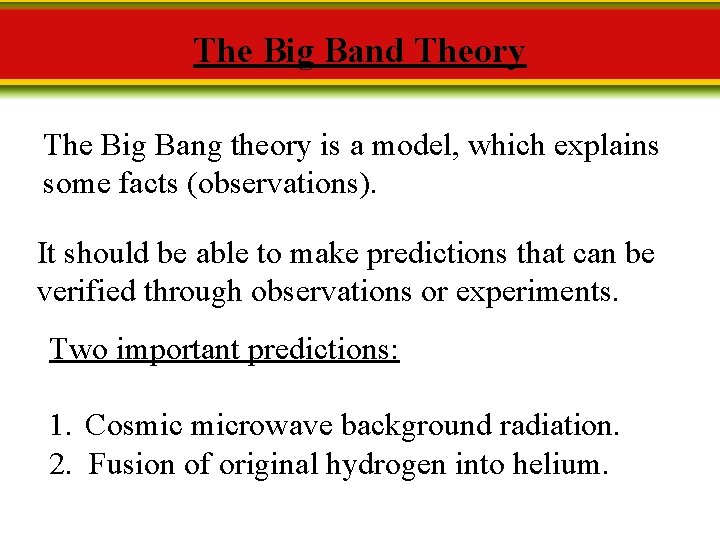 The Big Band Theory

The Big Bang theory is a model, which explains some facts (observations).

It should be able to make predictions that can be verified through observations or experiments.

Two important predictions:

1. Cosmic microwave background radiation.
2. Fusion of original hydrogen into helium.